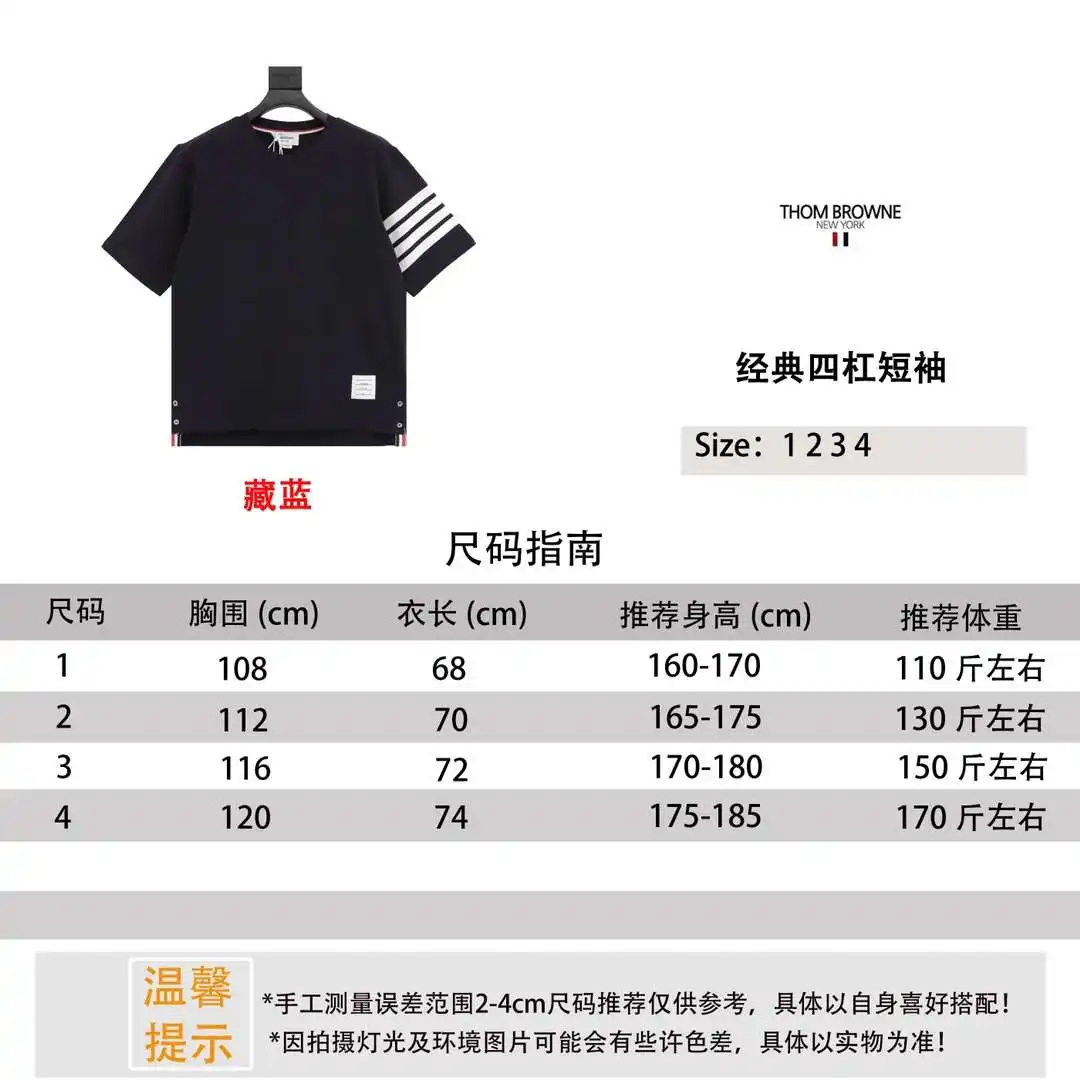 THOM BROWNE
NEW YORK

经典四杠短袖

Size：1 2 3 4

藏蓝

尺码指南

| 尺码 | 胸围 (cm) | 衣长 (cm) | 推荐身高 (cm) | 推荐体重 |
|---|---|---|---|---|
| 1 | 108 | 68 | 160-170 | 110 斤左右 |
| 2 | 112 | 70 | 165-175 | 130 斤左右 |
| 3 | 116 | 72 | 170-180 | 150 斤左右 |
| 4 | 120 | 74 | 175-185 | 170 斤左右 |

温馨提示

*手工测量误差范围2-4cm尺码推荐仅供参考，具体以自身喜好搭配！
*因拍摄灯光及环境图片可能会有些许色差，具体以实物为准！